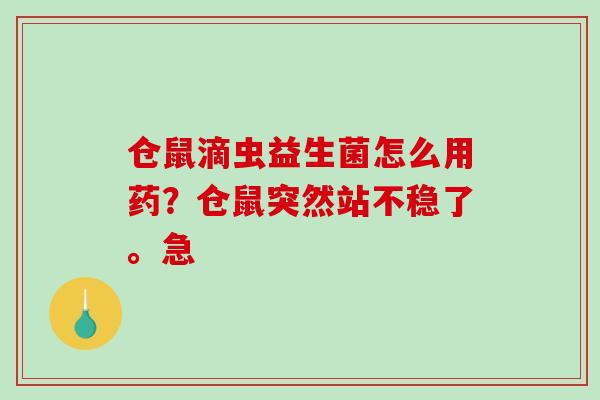 仓鼠滴虫益生菌怎么用药？仓鼠突然站不稳了。急